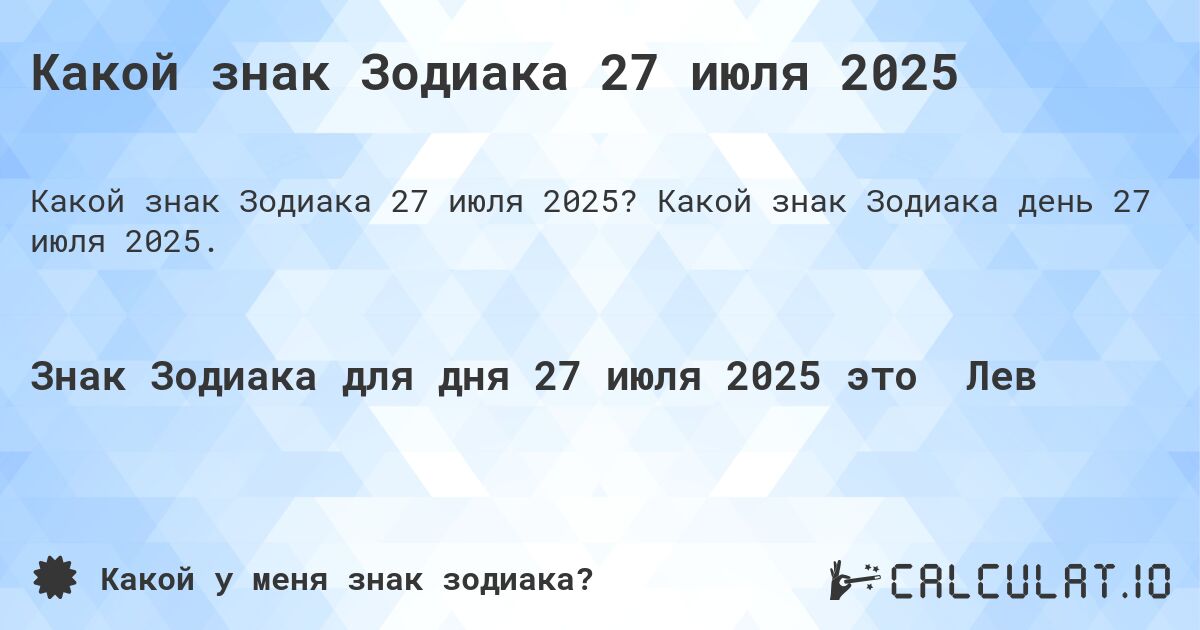 Какой знак Зодиака 27 июля 2025

Какой знак Зодиака 27 июля 2025? Какой знак Зодиака день 27 июля 2025.

Знак Зодиака для дня 27 июля 2025 это Лев

Какой у меня знак зодиака?

CALCULAT.IO